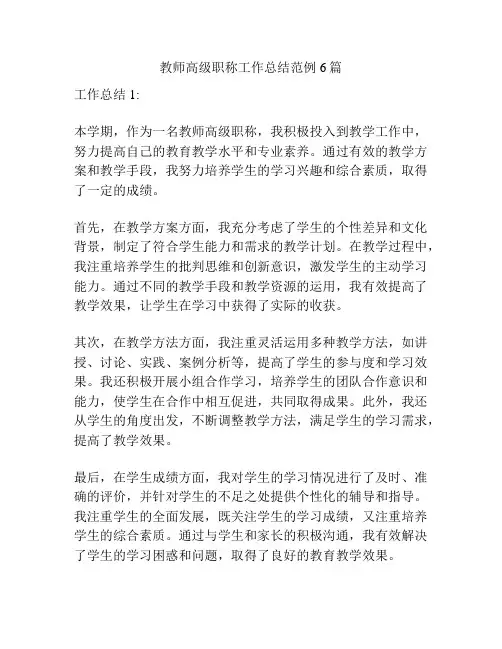 教师高级职称工作总结范例 6 篇

工作总结 1:

本学期，作为一名教师高级职称，我积极投入到教学工作中，努力提高自己的教育教学水平和专业素养。通过有效的教学方案和教学手段，我努力培养学生的学习兴趣和综合素质，取得了一定的成绩。

首先，在教学方案方面，我充分考虑了学生的个性差异和文化背景，制定了符合学生能力和需求的教学计划。在教学过程中，我注重培养学生的批判思维和创新意识，激发学生的主动学习能力。通过不同的教学手段和教学资源的运用，我有效提高了教学效果，让学生在学习中获得了实际的收获。

其次，在教学方法方面，我注重灵活运用多种教学方法，如讲授、讨论、实践、案例分析等，提高了学生的参与度和学习效果。我还积极开展小组合作学习，培养学生的团队合作意识和能力，使学生在合作中相互促进，共同取得成果。此外，我还从学生的角度出发，不断调整教学方法，满足学生的学习需求，提高了教学效果。

最后，在学生成绩方面，我对学生的学习情况进行了及时、准确的评价，并针对学生的不足之处提供个性化的辅导和指导。我注重学生的全面发展，既关注学生的学习成绩，又注重培养学生的综合素质。通过与学生和家长的积极沟通，我有效解决了学生的学习困惑和问题，取得了良好的教育教学效果。